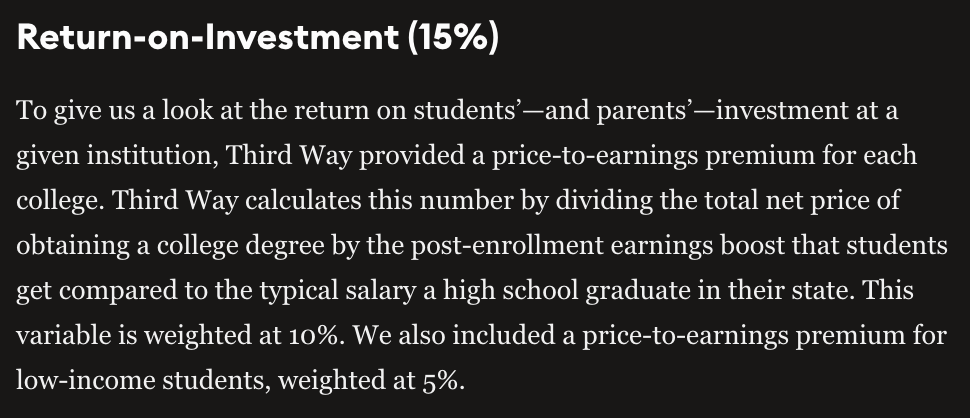 Return-on-Investment (15%)

To give us a look at the return on students'—and parents'—investment at a given institution, Third Way provided a price-to-earnings premium for each college. Third Way calculates this number by dividing the total net price of obtaining a college degree by the post-enrollment earnings boost that students get compared to the typical salary a high school graduate in their state. This variable is weighted at 10%. We also included a price-to-earnings premium for low-income students, weighted at 5%.